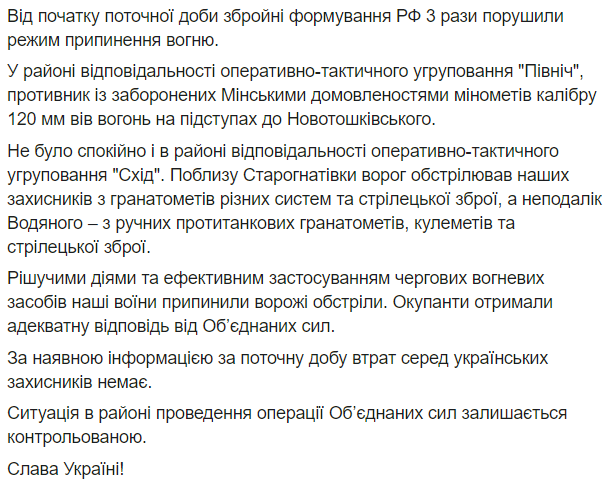 Від початку поточної доби збройні формування РФ 3 рази порушили режим припинення вогню.

У районі відповідальності оперативно-тактичного угруповання "Північ", противник із заборонених Мінськими домовленостями мінометів калібру 120 мм вів вогонь на підступах до Новотошківського.

Не було спокійно і в районі відповідальності оперативно-тактичного угруповання "Схід". Поблизу Старогнатівки ворог обстрілював наших захисників з гранатометів різних систем та стрілецької зброї, а неподалік Водяного – з ручних протитанкових гранатометів, кулеметів та стрілецької зброї.

Рішучими діями та ефективним застосуванням чергових вогневих засобів наші воїни припинили ворожі обстріли. Окупанти отримали адекватну відповідь від Об'єднаних сил.

За наявною інформацією за поточну добу втрат серед українських захисників немає.

Ситуація в районі проведення операції Об'єднаних сил залишається контрольованою.

Слава Україні!